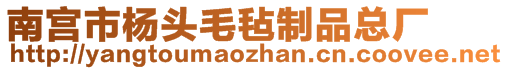 南宫市杨头毛毡制品总厂
http://yangtoumaozhan.cn.coovee.net